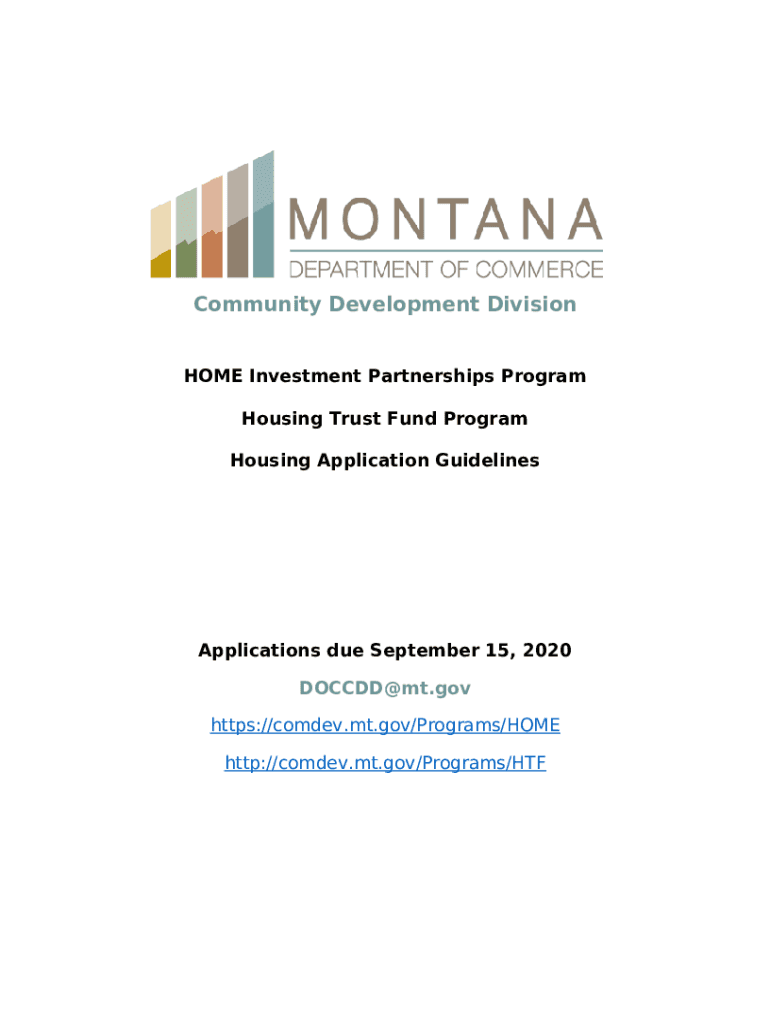 MONTANA
DEPARTMENT OF COMMERCE

Community Development Division

HOME Investment Partnerships Program

Housing Trust Fund Program

Housing Application Guidelines

Applications due September 15, 2020

DOCCDD@mt.gov

https://comdev.mt.gov/Programs/HOME

http://comdev.mt.gov/Programs/HTF